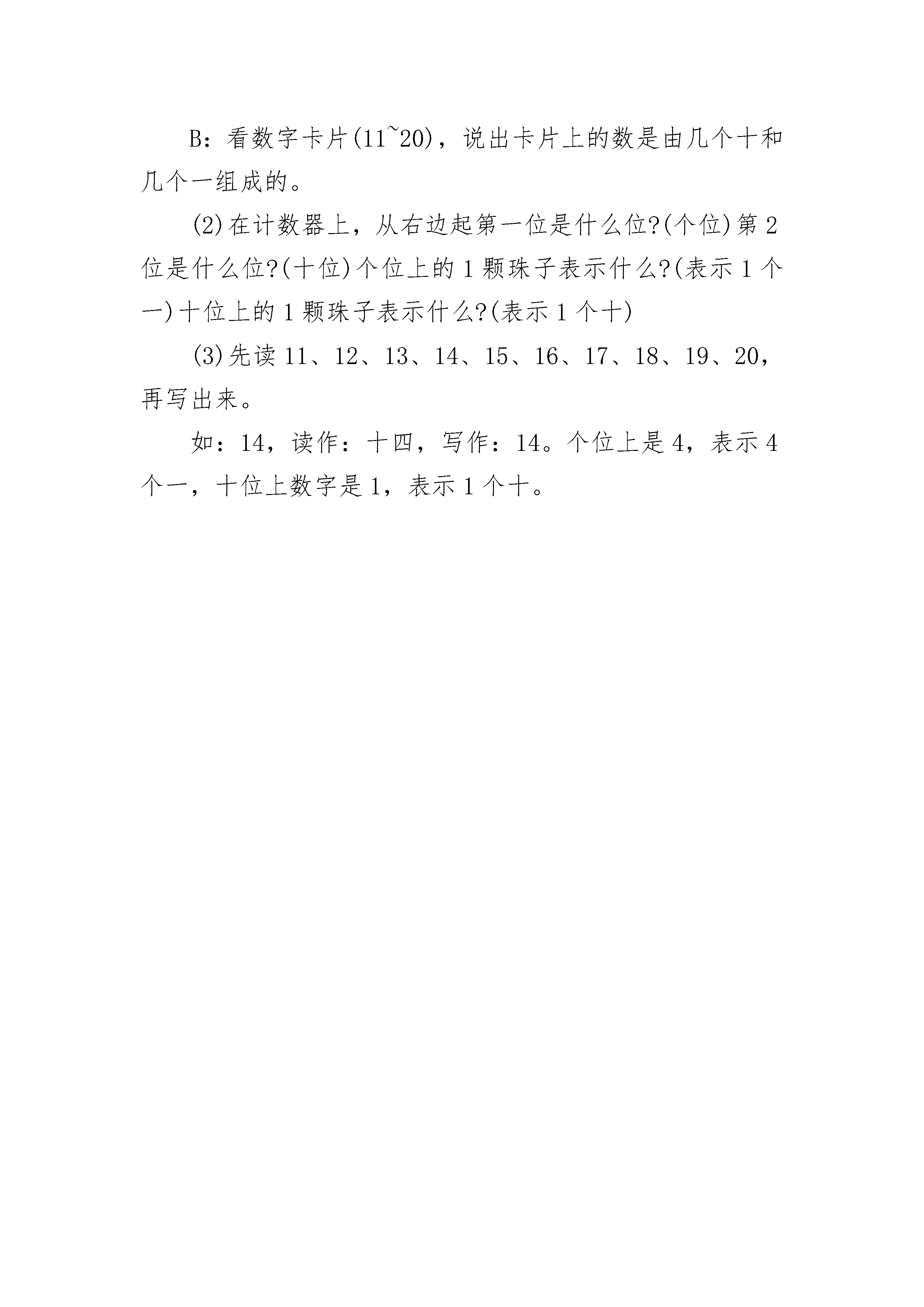 B：看数字卡片(11~20)，说出卡片上的数是由几个十和几个一组成的。

(2)在计数器上，从右边起第一位是什么位?(个位)第2位是什么位?(十位)个位上的1颗珠子表示什么?(表示1个一)十位上的1颗珠子表示什么?(表示1个十)

(3)先读11、12、13、14、15、16、17、18、19、20，再写出来。

如：14，读作：十四，写作：14。个位上是4，表示4个一，十位上数字是1，表示1个十。